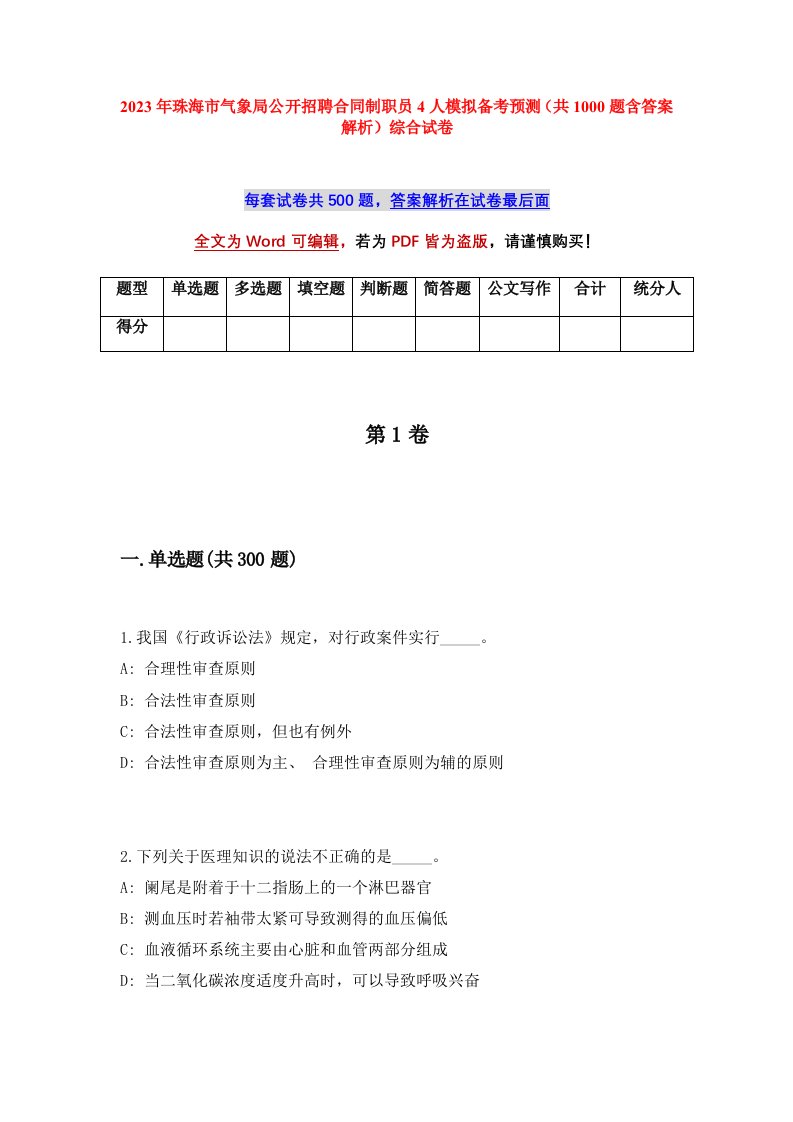 2023年珠海市气象局公开招聘合同制职员4人模拟备考预测（共1000题含答案解析）综合试卷

每套试卷共500题，答案解析在试卷最后面

全文为Word可编辑，若为PDF皆为盗版，请谨慎购买！

| 题型 | 单选题 | 多选题 | 填空题 | 判断题 | 简答题 | 公文写作 | 合计 | 统分人 |
|---|---|---|---|---|---|---|---|---|
| 得分 | | | | | | | | |

第1卷

一.单选题(共300题)

1.我国《行政诉讼法》规定，对行政案件实行_____。
A: 合理性审查原则
B: 合法性审查原则
C: 合法性审查原则，但也有例外
D: 合法性审查原则为主、 合理性审查原则为辅的原则

2.下列关于医理知识的说法不正确的是_____。
A: 阑尾是附着于十二指肠上的一个淋巴器官
B: 测血压时若袖带太紧可导致测得的血压偏低
C: 血液循环系统主要由心脏和血管两部分组成
D: 当二氧化碳浓度适度升高时，可以导致呼吸兴奋